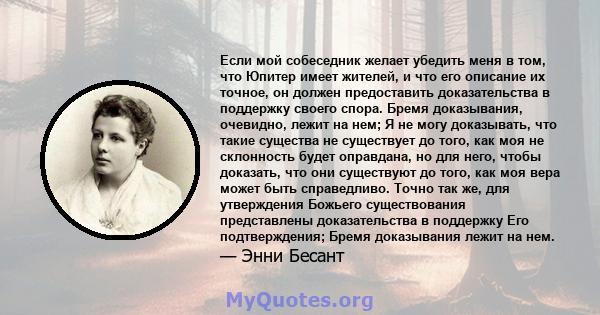 Если мой собеседник желает убедить меня в том, что Юпитер имеет жителей, и что его описание их точное, он должен предоставить доказательства в поддержку своего спора. Бремя доказывания, очевидно, лежит на нем; Я не могу доказывать, что такие существа не существует до того, как моя не склонность будет оправдана, но для него, чтобы доказать, что они существуют до того, как моя вера может быть справедливо. Точно так же, для утверждения Божьего существования представлены доказательства в поддержку Его подтверждения; Бремя доказывания лежит на нем.
— Энни Бесант

MyQuotes.org